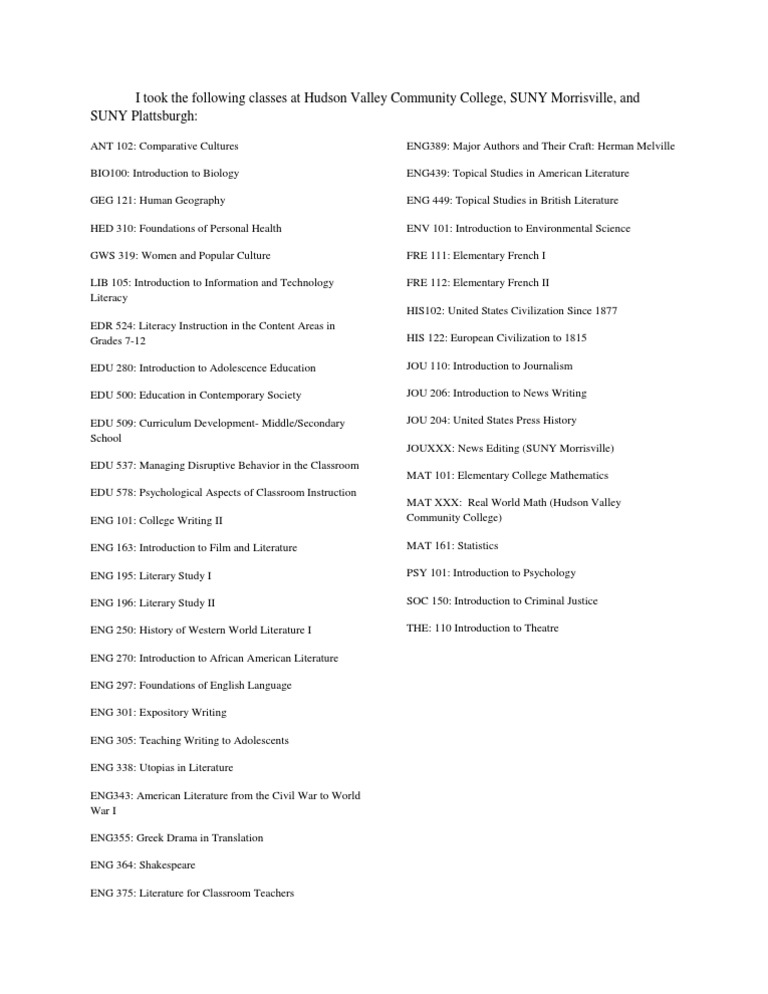 I took the following classes at Hudson Valley Community College, SUNY Morrisville, and SUNY Plattsburgh:

ANT 102: Comparative Cultures

BIO100: Introduction to Biology

GEG 121: Human Geography

HED 310: Foundations of Personal Health

GWS 319: Women and Popular Culture

LIB 105: Introduction to Information and Technology Literacy

EDR 524: Literacy Instruction in the Content Areas in Grades 7-12

EDU 280: Introduction to Adolescence Education

EDU 500: Education in Contemporary Society

EDU 509: Curriculum Development- Middle/Secondary School

EDU 537: Managing Disruptive Behavior in the Classroom

EDU 578: Psychological Aspects of Classroom Instruction

ENG 101: College Writing II

ENG 163: Introduction to Film and Literature

ENG 195: Literary Study I

ENG 196: Literary Study II

ENG 250: History of Western World Literature I

ENG 270: Introduction to African American Literature

ENG 297: Foundations of English Language

ENG 301: Expository Writing

ENG 305: Teaching Writing to Adolescents

ENG 338: Utopias in Literature

ENG343: American Literature from the Civil War to World War I

ENG355: Greek Drama in Translation

ENG 364: Shakespeare

ENG 375: Literature for Classroom Teachers

ENG389: Major Authors and Their Craft: Herman Melville

ENG439: Topical Studies in American Literature

ENG 449: Topical Studies in British Literature

ENV 101: Introduction to Environmental Science

FRE 111: Elementary French I

FRE 112: Elementary French II

HIS102: United States Civilization Since 1877

HIS 122: European Civilization to 1815

JOU 110: Introduction to Journalism

JOU 206: Introduction to News Writing

JOU 204: United States Press History

JOUXXX: News Editing (SUNY Morrisville)

MAT 101: Elementary College Mathematics

MAT XXX: Real World Math (Hudson Valley Community College)

MAT 161: Statistics

PSY 101: Introduction to Psychology

SOC 150: Introduction to Criminal Justice

THE: 110 Introduction to Theatre